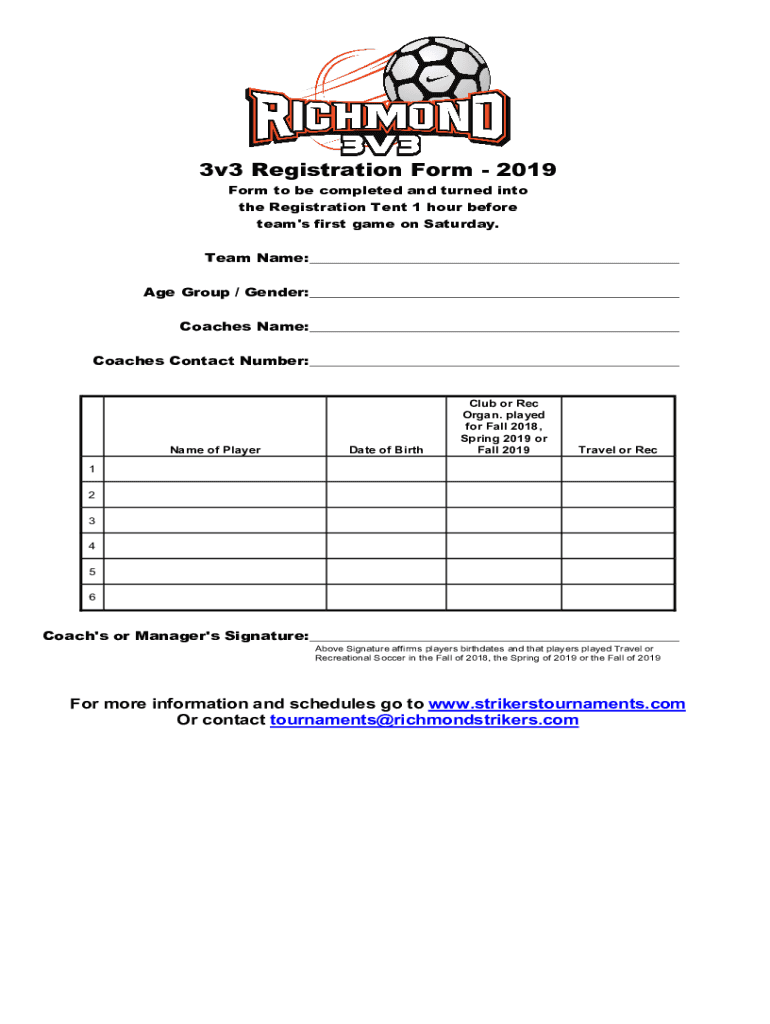 RICHMOND
3V3

3v3 Registration Form - 2019

Form to be completed and turned into the Registration Tent 1 hour before team's first game on Saturday.

Team Name:

Age Group / Gender:

Coaches Name:

Coaches Contact Number:

| | Name of Player | Date of Birth | Club or Rec Organ. played for Fall 2018, Spring 2019 or Fall 2019 | Travel or Rec |
|---|---|---|---|---|
| 1 | | | | |
| 2 | | | | |
| 3 | | | | |
| 4 | | | | |
| 5 | | | | |
| 6 | | | | |

Coach's or Manager's Signature:

Above Signature affirms players birthdates and that players played Travel or Recreational Soccer in the Fall of 2018, the Spring of 2019 or the Fall of 2019

For more information and schedules go to www.strikerstournaments.com
Or contact tournaments@richmondstrikers.com